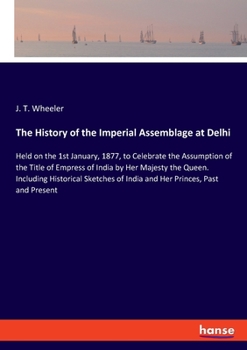 J. T. Wheeler

The History of the Imperial Assemblage at Delhi

Held on the 1st January, 1877, to Celebrate the Assumption of the Title of Empress of India by Her Majesty the Queen. Including Historical Sketches of India and Her Princes, Past and Present

hanse